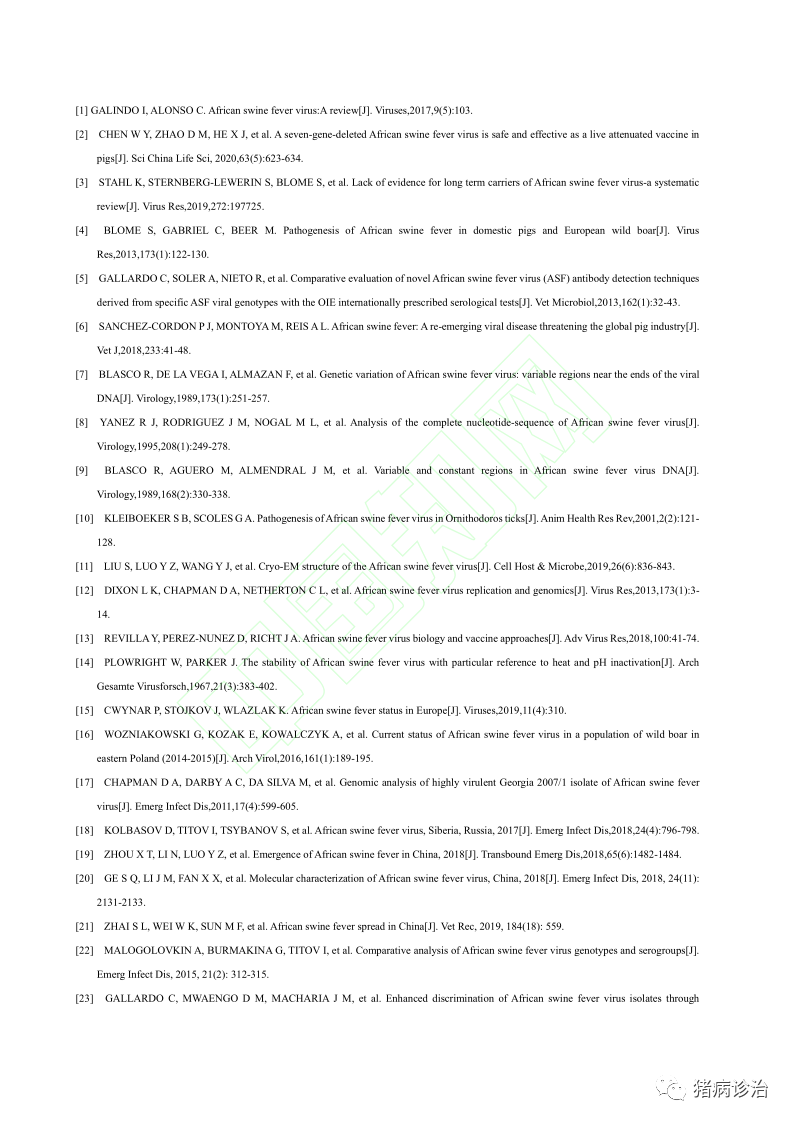 [1] GALINDO I, ALONSO C. African swine fever virus:A review[J]. Viruses,2017,9(5):103.

[2] CHEN W Y, ZHAO D M, HE X J, et al. A seven-gene-deleted African swine fever virus is safe and effective as a live attenuated vaccine in pigs[J]. Sci China Life Sci, 2020,63(5):623-634.

[3] STAHL K, STERNBERG-LEWERIN S, BLOME S, et al. Lack of evidence for long term carriers of African swine fever virus-a systematic review[J]. Virus Res,2019,272:197725.

[4] BLOME S, GABRIEL C, BEER M. Pathogenesis of African swine fever in domestic pigs and European wild boar[J]. Virus Res,2013,173(1):122-130.

[5] GALLARDO C, SOLER A, NIETO R, et al. Comparative evaluation of novel African swine fever virus (ASF) antibody detection techniques derived from specific ASF viral genotypes with the OIE internationally prescribed serological tests[J]. Vet Microbiol,2013,162(1):32-43.

[6] SANCHEZ-CORDON P J, MONTOYA M, REIS A L. African swine fever: A re-emerging viral disease threatening the global pig industry[J]. Vet J,2018,233:41-48.

[7] BLASCO R, DE LA VEGA I, ALMAZAN F, et al. Genetic variation of African swine fever virus: variable regions near the ends of the viral DNA[J]. Virology,1989,173(1):251-257.

[8] YANEZ R J, RODRIGUEZ J M, NOGAL M L, et al. Analysis of the complete nucleotide-sequence of African swine fever virus[J]. Virology,1995,208(1):249-278.

[9] BLASCO R, AGUERO M, ALMENDRAL J M, et al. Variable and constant regions in African swine fever virus DNA[J]. Virology,1989,168(2):330-338.

[10] KLEIBOEKER S B, SCOLES G A. Pathogenesis of African swine fever virus in Ornithodoros ticks[J]. Anim Health Res Rev,2001,2(2):121-128.

[11] LIU S, LUO Y Z, WANG Y J, et al. Cryo-EM structure of the African swine fever virus[J]. Cell Host & Microbe,2019,26(6):836-843.

[12] DIXON L K, CHAPMAN D A, NETHERTON C L, et al. African swine fever virus replication and genomics[J]. Virus Res,2013,173(1):3-14.

[13] REVILLA Y, PEREZ-NUNEZ D, RICHT J A. African swine fever virus biology and vaccine approaches[J]. Adv Virus Res,2018,100:41-74.

[14] PLOWRIGHT W, PARKER J. The stability of African swine fever virus with particular reference to heat and pH inactivation[J]. Arch Gesamte Virusforsch,1967,21(3):383-402.

[15] CWYNAR P, STOJKOV J, WLAZLAK K. African swine fever status in Europe[J]. Viruses,2019,11(4):310.

[16] WOZNIAKOWSKI G, KOZAK E, KOWALCZYK A, et al. Current status of African swine fever virus in a population of wild boar in eastern Poland (2014-2015)[J]. Arch Virol,2016,161(1):189-195.

[17] CHAPMAN D A, DARBY A C, DA SILVA M, et al. Genomic analysis of highly virulent Georgia 2007/1 isolate of African swine fever virus[J]. Emerg Infect Dis,2011,17(4):599-605.

[18] KOLBASOV D, TITOV I, TSYBANOV S, et al. African swine fever virus, Siberia, Russia, 2017[J]. Emerg Infect Dis,2018,24(4):796-798.

[19] ZHOU X T, LI N, LUO Y Z, et al. Emergence of African swine fever in China, 2018[J]. Transbound Emerg Dis,2018,65(6):1482-1484.

[20] GE S Q, LI J M, FAN X X, et al. Molecular characterization of African swine fever virus, China, 2018[J]. Emerg Infect Dis, 2018, 24(11): 2131-2133.

[21] ZHAI S L, WEI W K, SUN M F, et al. African swine fever spread in China[J]. Vet Rec, 2019, 184(18): 559.

[22] MALOGOLOVKIN A, BURMAKINA G, TITOV I, et al. Comparative analysis of African swine fever virus genotypes and serogroups[J]. Emerg Infect Dis, 2015, 21(2): 312-315.

[23] GALLARDO C, MWAENGO D M, MACHARIA J M, et al. Enhanced discrimination of African swine fever virus isolates through

猪病诊治